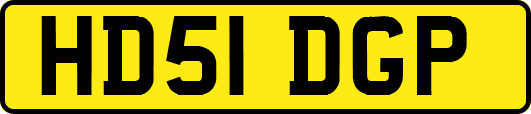 HD51 DGP